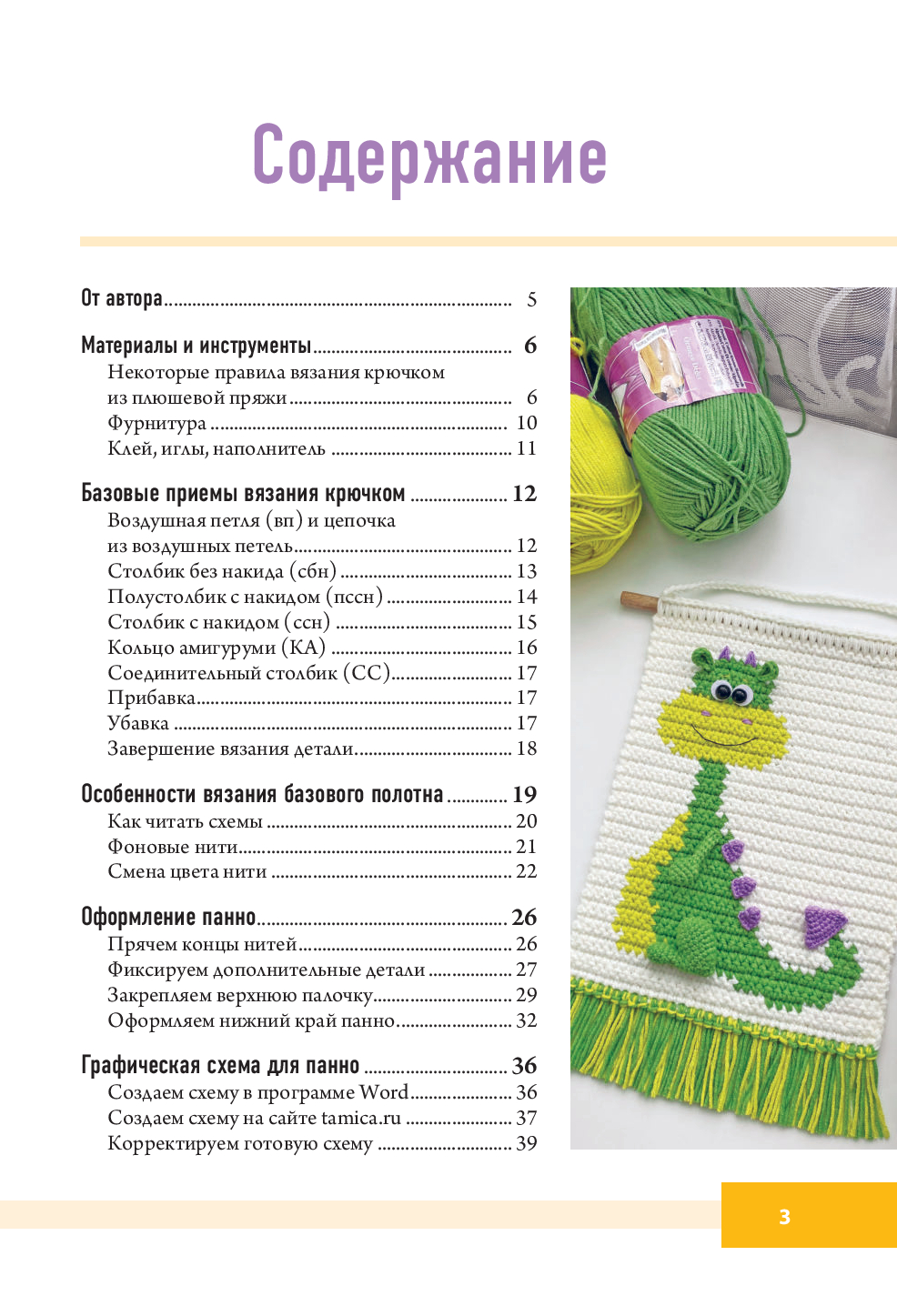 Содержание

От автора 5

Материалы и инструменты 6
Некоторые правила вязания крючком из плюшевой пряжи 6
Фурнитура 10
Клей, иглы, наполнитель 11

Базовые приемы вязания крючком 12
Воздушная петля (вп) и цепочка из воздушных петель 12
Столбик без накида (сбн) 13
Полустолбик с накидом (пссн) 14
Столбик с накидом (ссн) 15
Кольцо амигуруми (КА) 16
Соединительный столбик (СС) 17
Прибавка 17
Убавка 17
Завершение вязания детали 18

Особенности вязания базового полотна 19
Как читать схемы 20
Фоновые нити 21
Смена цвета нити 22

Оформление панно 26
Прячем концы нитей 26
Фиксируем дополнительные детали 27
Закрепляем верхнюю палочку 29
Оформляем нижний край панно 32

Графическая схема для панно 36
Создаем схему в программе Word 36
Создаем схему на сайте tamica.ru 37
Корректируем готовую схему 39

3